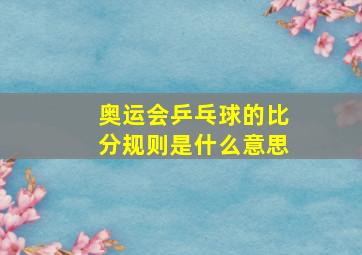 奥运会乒乓球的比分规则是什么意思